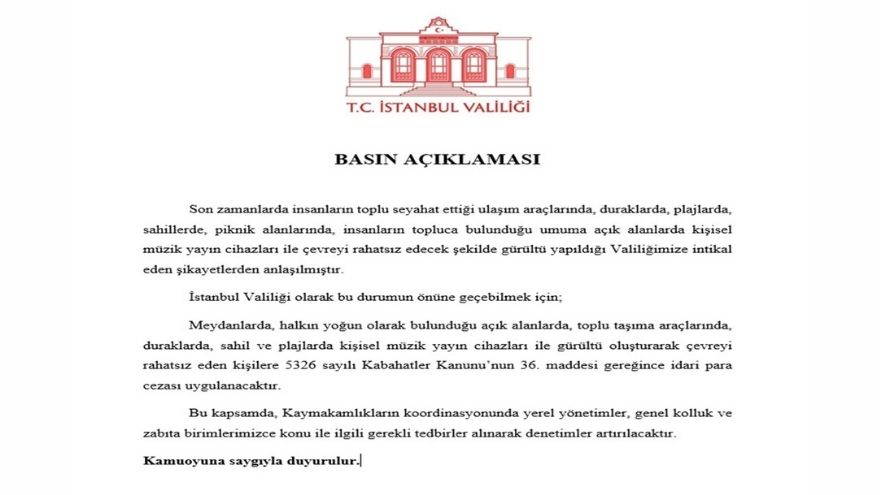 T.C. İSTANBUL VALİLİĞİ

BASIN AÇIKLAMASI

Son zamanlarda insanların toplu seyahat ettiği ulaşım araçlarında, duraklarda, plajlarda, sahillerde, piknik alanlarında, insanların topluca bulunduğu umuma açık alanlarda kişisel müzik yayın cihazları ile çevreyi rahatsız edecek şekilde gürültü yapıldığı Valiliğimize intikal eden şikayetlerden anlaşılmıştır.

İstanbul Valiliği olarak bu durumun önüne geçebilmek için;

Meydanlarda, halkın yoğun olarak bulunduğu açık alanlarda, toplu taşıma araçlarında, duraklarda, sahil ve plajlarda kişisel müzik yayın cihazları ile gürültü oluşturarak çevreyi rahatsız eden kişilere 5326 sayılı Kabahatler Kanunu'nun 36. maddesi gereğince idari para cezası uygulanacaktır.

Bu kapsamda, Kaymakamlıkların koordinasyonunda yerel yönetimler, genel kolluk ve zabıta birimlerimizce konu ile ilgili gerekli tedbirler alınarak denetimler artırılacaktır.

Kamuoyuna saygıyla duyurulur.